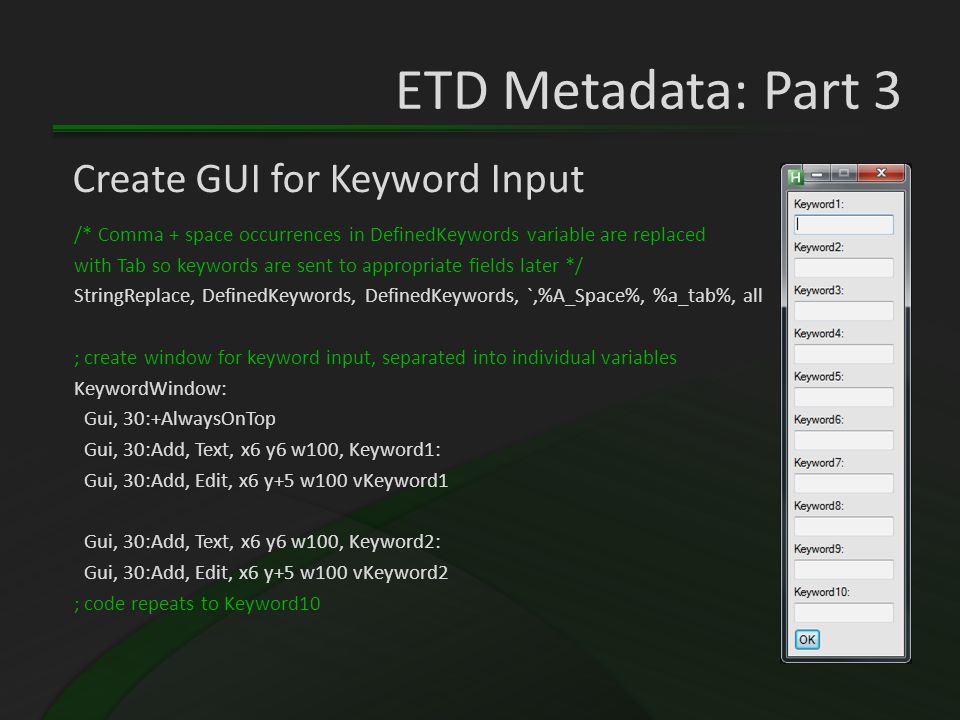 ETD Metadata: Part 3

Create GUI for Keyword Input

/* Comma + space occurrences in DefinedKeywords variable are replaced with Tab so keywords are sent to appropriate fields later */
StringReplace, DefinedKeywords, DefinedKeywords, `,%A_Space%, %a_tab%, all

; create window for keyword input, separated into individual variables
KeywordWindow:
Gui, 30:+AlwaysOnTop
Gui, 30:Add, Text, x6 y6 w100, Keyword1:
Gui, 30:Add, Edit, x6 y+5 w100 vKeyword1

Gui, 30:Add, Text, x6 y6 w100, Keyword2:
Gui, 30:Add, Edit, x6 y+5 w100 vKeyword2
; code repeats to Keyword10

H
Keyword1:
Keyword2:
Keyword3:
Keyword4:
Keyword5:
Keyword6:
Keyword7:
Keyword8:
Keyword9:
Keyword10:
OK